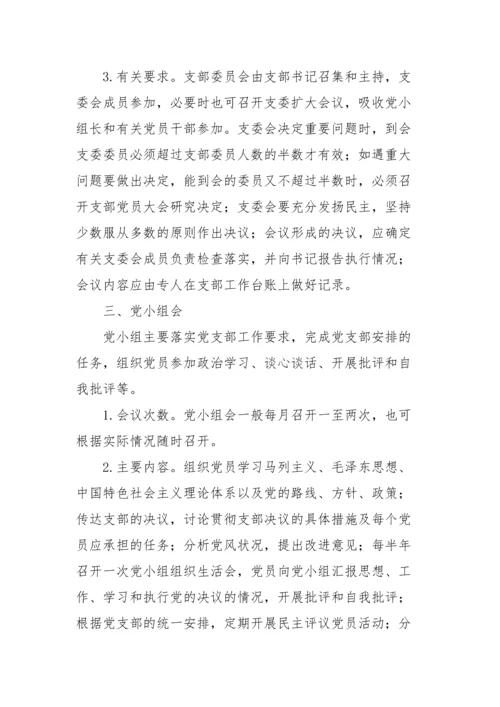 3.有关要求。支部委员会由支部书记召集和主持，支委会成员参加，必要时也可召开支委扩大会议，吸收党小组长和有关党员干部参加。支委会决定重要问题时，到会支委委员必须超过支部委员人数的半数才有效；如遇重大问题要做出决定，能到会的委员又不超过半数时，必须召开支部党员大会研究决定；支委会要充分发扬民主，坚持少数服从多数的原则作出决议；会议形成的决议，应确定有关支委会成员负责检查落实，并向书记报告执行情况；会议内容应由专人在支部工作台账上做好记录。

三、党小组会

党小组主要落实党支部工作要求，完成党支部安排的任务，组织党员参加政治学习、谈心谈话、开展批评和自我批评等。

1.会议次数。党小组会一般每月召开一至两次，也可根据实际情况随时召开。

2.主要内容。组织党员学习马列主义、毛泽东思想、中国特色社会主义理论体系以及党的路线、方针、政策；传达支部的决议，讨论贯彻支部决议的具体措施及每个党员应承担的任务；分析党风状况，提出改进意见；每半年召开一次党小组组织生活会，党员向党小组汇报思想、工作、学习和执行党的决议的情况，开展批评和自我批评；根据党支部的统一安排，定期开展民主评议党员活动；分